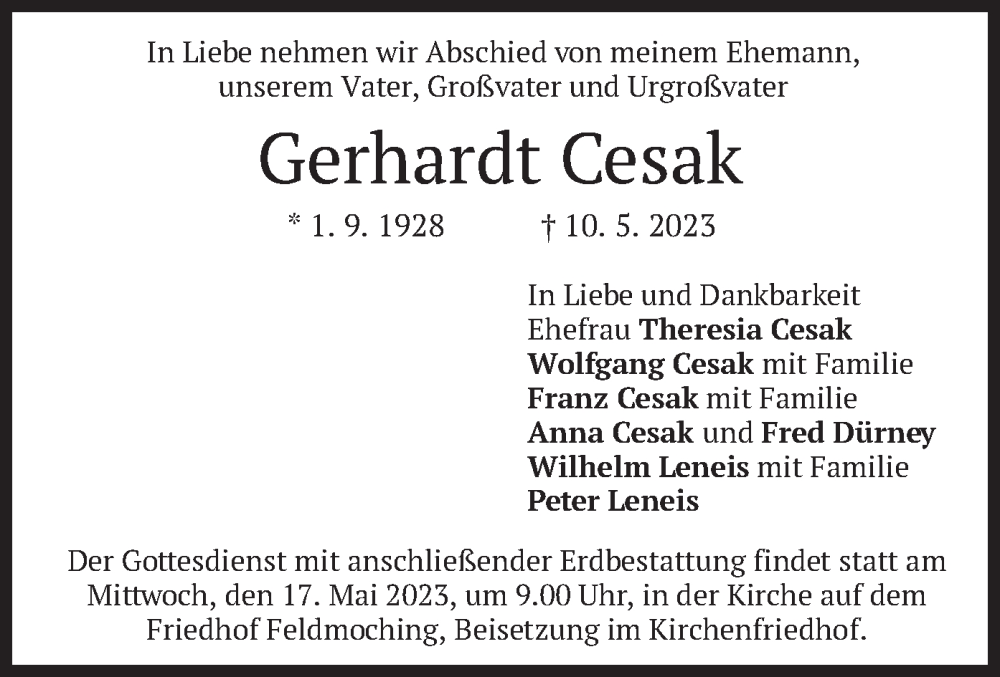 In Liebe nehmen wir Abschied von meinem Ehemann, unserem Vater, Großvater und Urgroßvater

Gerhardt Cesak

* 1. 9. 1928 † 10. 5. 2023

In Liebe und Dankbarkeit
Ehefrau Theresia Cesak
Wolfgang Cesak mit Familie
Franz Cesak mit Familie
Anna Cesak und Fred Dürney
Wilhelm Leneis mit Familie
Peter Leneis

Der Gottesdienst mit anschließender Erdbestattung findet statt am Mittwoch, den 17. Mai 2023, um 9.00 Uhr, in der Kirche auf dem Friedhof Feldmoching, Beisetzung im Kirchenfriedhof.